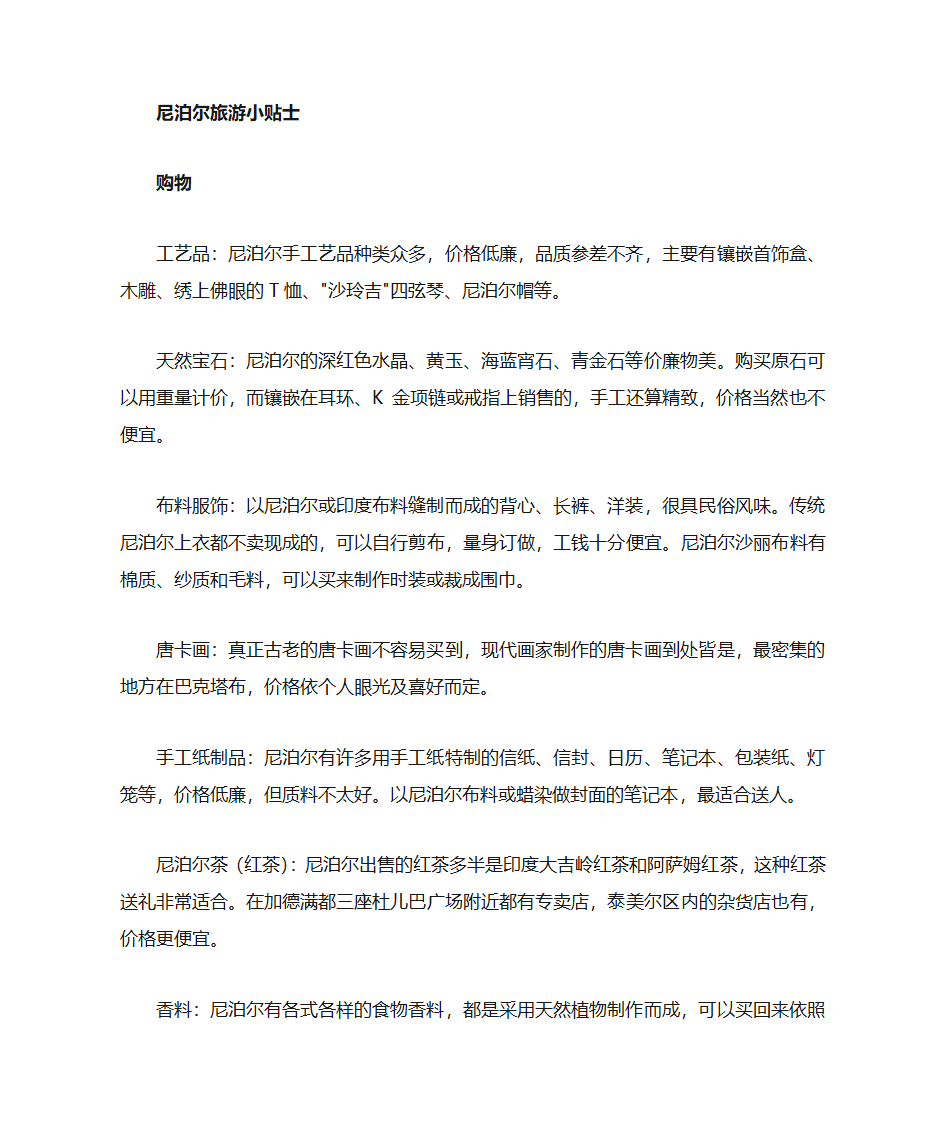 尼泊尔旅游小贴士

购物

工艺品：尼泊尔手工艺品种类众多，价格低廉，品质参差不齐，主要有镶嵌首饰盒、木雕、绣上佛眼的 T 恤、"沙玲吉"四弦琴、尼泊尔帽等。

天然宝石：尼泊尔的深红色水晶、黄玉、海蓝宵石、青金石等价廉物美。购买原石可以用重量计价，而镶嵌在耳环、K 金项链或戒指上销售的，手工还算精致，价格当然也不便宜。

布料服饰：以尼泊尔或印度布料缝制而成的背心、长裤、洋装，很具民俗风味。传统尼泊尔上衣都不卖现成的，可以自行剪布，量身订做，工钱十分便宜。尼泊尔沙丽布料有棉质、纱质和毛料，可以买来制作时装或裁成围巾。

唐卡画：真正古老的唐卡画不容易买到，现代画家制作的唐卡画到处皆是，最密集的地方在巴克塔布，价格依个人眼光及喜好而定。

手工纸制品：尼泊尔有许多用手工纸特制的信纸、信封、日历、笔记本、包装纸、灯笼等，价格低廉，但质料不太好。以尼泊尔布料或蜡染做封面的笔记本，最适合送人。

尼泊尔茶（红茶）：尼泊尔出售的红茶多半是印度大吉岭红茶和阿萨姆红茶，这种红茶送礼非常适合。在加德满都三座杜儿巴广场附近都有专卖店，泰美尔区内的杂货店也有，价格更便宜。

香料：尼泊尔有各式各样的食物香料，都是采用天然植物制作而成，可以买回来依照